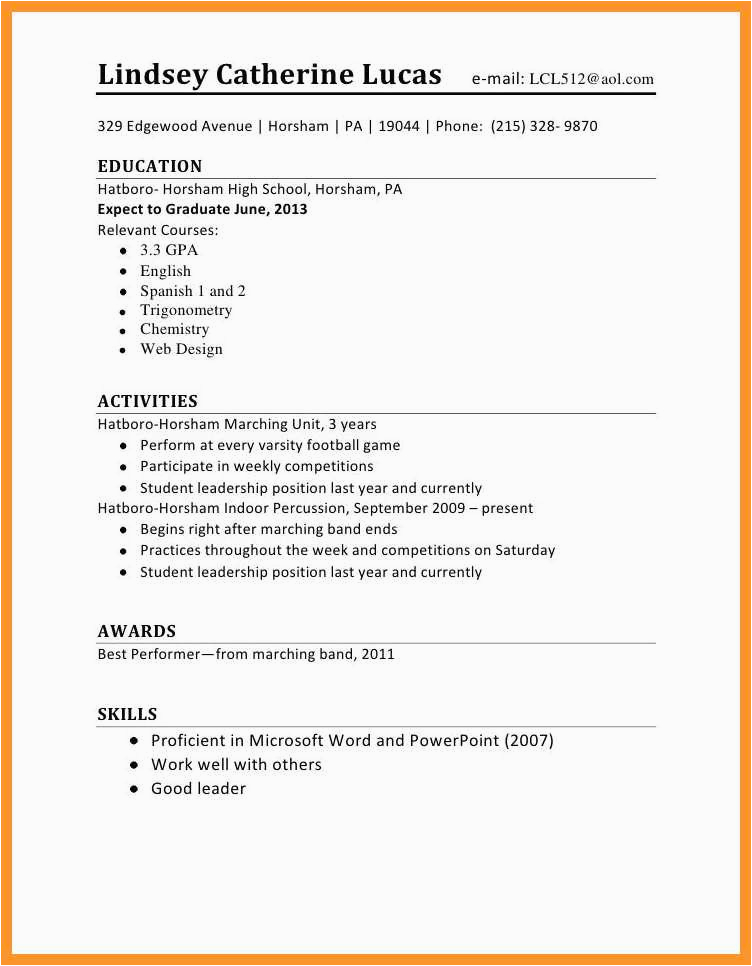 Lindsey Catherine Lucas e-mail: LCL512@aol.com

329 Edgewood Avenue | Horsham | PA | 19044 | Phone: (215) 328- 9870

EDUCATION
Hatboro- Horsham High School, Horsham, PA
Expect to Graduate June, 2013
Relevant Courses:
- 3.3 GPA
- English
- Spanish 1 and 2
- Trigonometry
- Chemistry
- Web Design

ACTIVITIES
Hatboro-Horsham Marching Unit, 3 years
- Perform at every varsity football game
- Participate in weekly competitions
- Student leadership position last year and currently

Hatboro-Horsham Indoor Percussion, September 2009 – present
- Begins right after marching band ends
- Practices throughout the week and competitions on Saturday
- Student leadership position last year and currently

AWARDS
Best Performer—from marching band, 2011

SKILLS
- Proficient in Microsoft Word and PowerPoint (2007)
- Work well with others
- Good leader